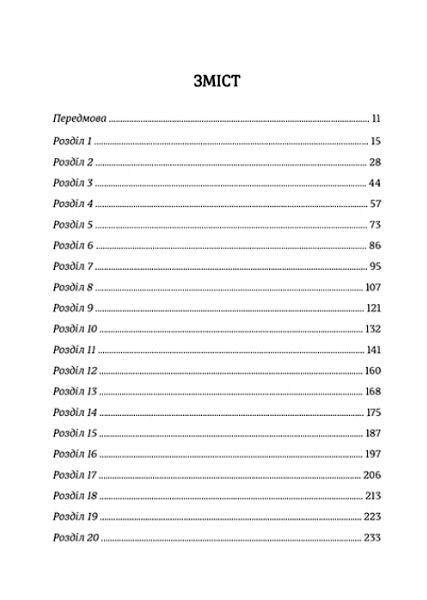 ЗМІСТ

Передмова 11
Розділ 1 15
Розділ 2 28
Розділ 3 44
Розділ 4 57
Розділ 5 73
Розділ 6 86
Розділ 7 95
Розділ 8 107
Розділ 9 121
Розділ 10 132
Розділ 11 141
Розділ 12 160
Розділ 13 168
Розділ 14 175
Розділ 15 187
Розділ 16 197
Розділ 17 206
Розділ 18 213
Розділ 19 223
Розділ 20 233